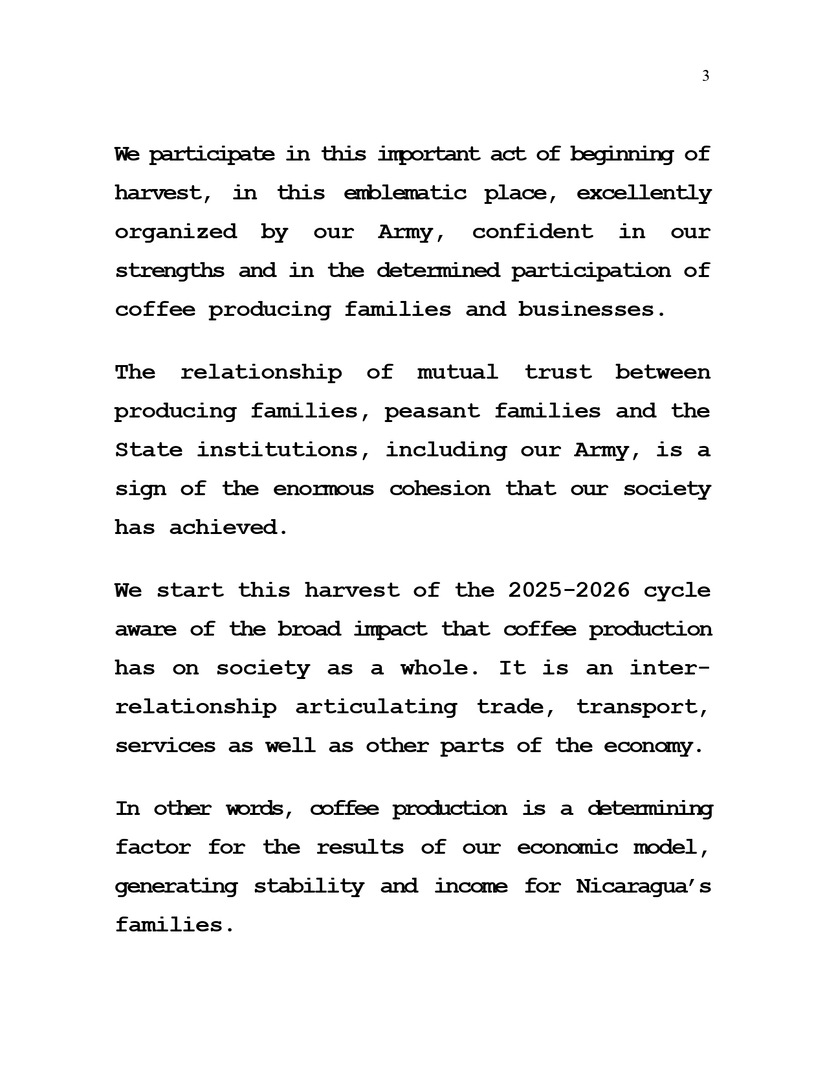 3

We participate in this important act of beginning of harvest, in this emblematic place, excellently organized by our Army, confident in our strengths and in the determined participation of coffee producing families and businesses.

The relationship of mutual trust between producing families, peasant families and the State institutions, including our Army, is a sign of the enormous cohesion that our society has achieved.

We start this harvest of the 2025-2026 cycle aware of the broad impact that coffee production has on society as a whole. It is an inter-relationship articulating trade, transport, services as well as other parts of the economy.

In other words, coffee production is a determining factor for the results of our economic model, generating stability and income for Nicaragua's families.